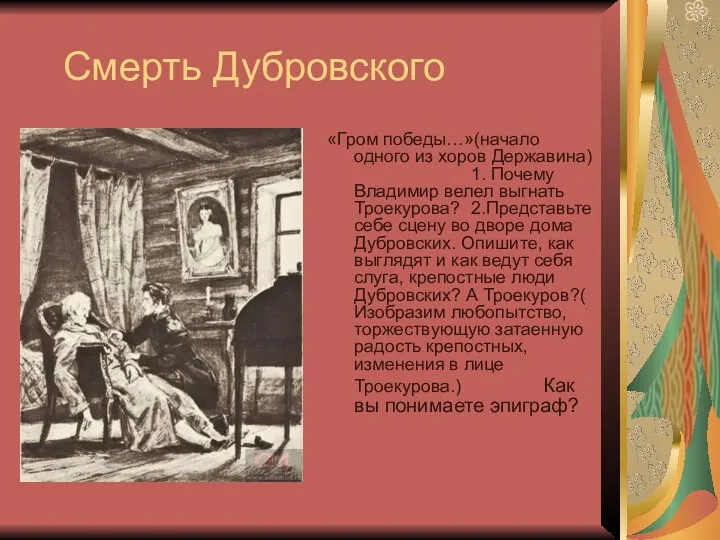 Смерть Дубровского

«Гром победы…»(начало одного из хоров Державина) 1. Почему Владимир велел выгнать Троекурова? 2.Представьте себе сцену во дворе дома Дубровских. Опишите, как выглядят и как ведут себя слуга, крепостные люди Дубровских? А Троекуров?( Изобразим любопытство, торжествующую затаенную радость крепостных, изменения в лице Троекурова.) Как вы понимаете эпиграф?